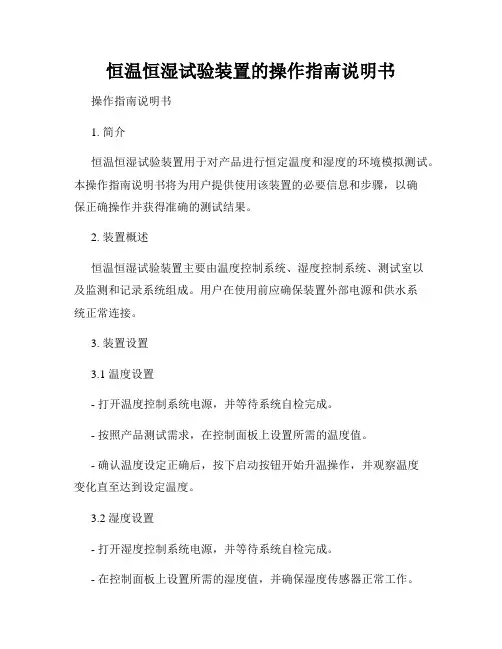 恒温恒湿试验装置的操作指南说明书

操作指南说明书

1. 简介

恒温恒湿试验装置用于对产品进行恒定温度和湿度的环境模拟测试。本操作指南说明书将为用户提供使用该装置的必要信息和步骤，以确保正确操作并获得准确的测试结果。

2. 装置概述

恒温恒湿试验装置主要由温度控制系统、湿度控制系统、测试室以及监测和记录系统组成。用户在使用前应确保装置外部电源和供水系统正常连接。

3. 装置设置

3.1 温度设置

- 打开温度控制系统电源，并等待系统自检完成。

- 按照产品测试需求，在控制面板上设置所需的温度值。

- 确认温度设定正确后，按下启动按钮开始升温操作，并观察温度变化直至达到设定温度。

3.2 湿度设置

- 打开湿度控制系统电源，并等待系统自检完成。

- 在控制面板上设置所需的湿度值，并确保湿度传感器正常工作。